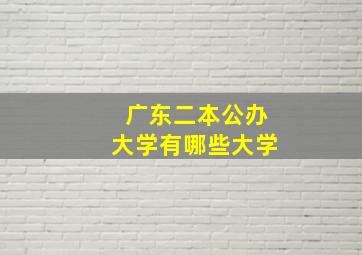 广东二本公办
大学有哪些大学